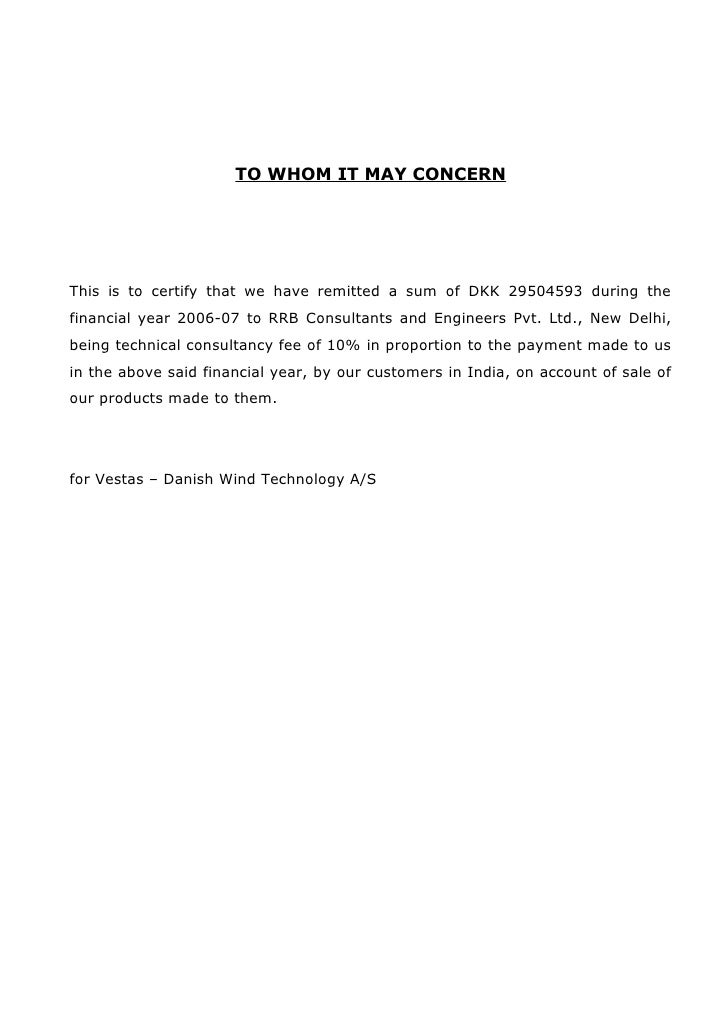 TO WHOM IT MAY CONCERN

This is to certify that we have remitted a sum of DKK 29504593 during the financial year 2006-07 to RRB Consultants and Engineers Pvt. Ltd., New Delhi, being technical consultancy fee of 10% in proportion to the payment made to us in the above said financial year, by our customers in India, on account of sale of our products made to them.

for Vestas – Danish Wind Technology A/S